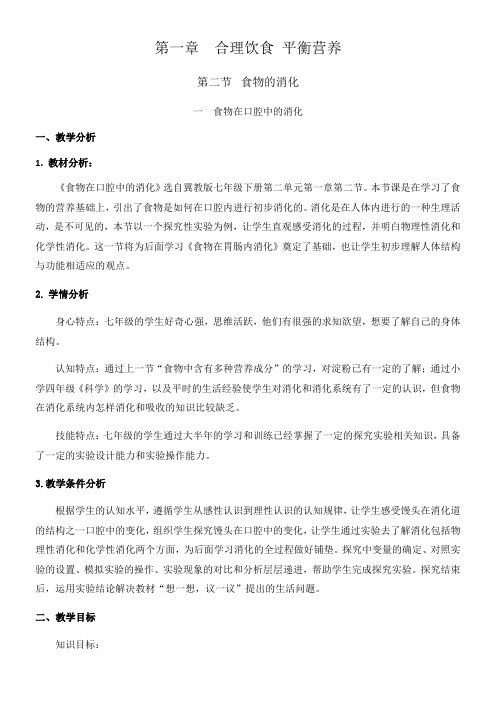 第一章　合理饮食 平衡营养

第二节　食物的消化

一　食物在口腔中的消化

一、教学分析

1. 教材分析：

《食物在口腔中的消化》选自冀教版七年级下册第二单元第一章第二节。本节课是在学习了食物的营养基础上，引出了食物是如何在口腔内进行初步消化的。消化是在人体内进行的一种生理活动，是不可见的，本节以一个探究性实验为例，让学生直观感受消化的过程，并明白物理性消化和化学性消化。这一节将为后面学习《食物在胃肠内消化》奠定了基础，也让学生初步理解人体结构与功能相适应的观点。

2. 学情分析

身心特点：七年级的学生好奇心强，思维活跃，他们有很强的求知欲望，想要了解自己的身体结构。

认知特点：通过上一节“食物中含有多种营养成分”的学习，对淀粉已有一定的了解；通过小学四年级《科学》的学习，以及平时的生活经验使学生对消化和消化系统有了一定的认识，但食物在消化系统内怎样消化和吸收的知识比较缺乏。

技能特点：七年级的学生通过大半年的学习和训练已经掌握了一定的探究实验相关知识，具备了一定的实验设计能力和实验操作能力。

3. 教学条件分析

根据学生的认知水平，遵循学生从感性认识到理性认识的认知规律，让学生感受馒头在消化道的结构之一口腔中的变化，组织学生探究馒头在口腔中的变化，让学生通过实验去了解消化包括物理性消化和化学性消化两个方面，为后面学习消化的全过程做好铺垫。探究中变量的确定、对照实验的设置、模拟实验的操作、实验现象的对比和分析层层递进，帮助学生完成探究实验。探究结束后，运用实验结论解决教材“想一想，议一议”提出的生活问题。

二、教学目标

知识目标：